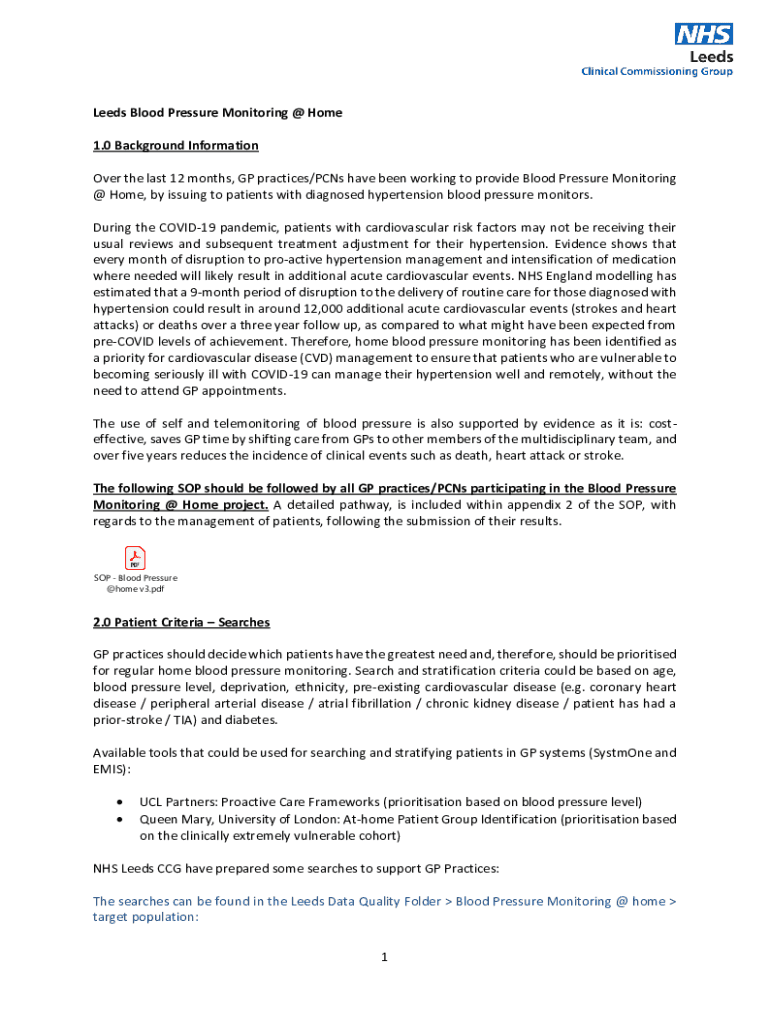 NHS
Leeds
Clinical Commissioning Group

Leeds Blood Pressure Monitoring @ Home

1.0 Background Information

Over the last 12 months, GP practices/PCNs have been working to provide Blood Pressure Monitoring @ Home, by issuing to patients with diagnosed hypertension blood pressure monitors.

During the COVID-19 pandemic, patients with cardiovascular risk factors may not be receiving their usual reviews and subsequent treatment adjustment for their hypertension. Evidence shows that every month of disruption to pro-active hypertension management and intensification of medication where needed will likely result in additional acute cardiovascular events. NHS England modelling has estimated that a 9-month period of disruption to the delivery of routine care for those diagnosed with hypertension could result in around 12,000 additional acute cardiovascular events (strokes and heart attacks) or deaths over a three year follow up, as compared to what might have been expected from pre-COVID levels of achievement. Therefore, home blood pressure monitoring has been identified as a priority for cardiovascular disease (CVD) management to ensure that patients who are vulnerable to becoming seriously ill with COVID-19 can manage their hypertension well and remotely, without the need to attend GP appointments.

The use of self and telemonitoring of blood pressure is also supported by evidence as it is: cost-effective, saves GP time by shifting care from GPs to other members of the multidisciplinary team, and over five years reduces the incidence of clinical events such as death, heart attack or stroke.

The following SOP should be followed by all GP practices/PCNs participating in the Blood Pressure Monitoring @ Home project. A detailed pathway, is included within appendix 2 of the SOP, with regards to the management of patients, following the submission of their results.

PDF
SOP - Blood Pressure @home v3.pdf

2.0 Patient Criteria – Searches

GP practices should decide which patients have the greatest need and, therefore, should be prioritised for regular home blood pressure monitoring. Search and stratification criteria could be based on age, blood pressure level, deprivation, ethnicity, pre-existing cardiovascular disease (e.g. coronary heart disease / peripheral arterial disease / atrial fibrillation / chronic kidney disease / patient has had a prior-stroke / TIA) and diabetes.

Available tools that could be used for searching and stratifying patients in GP systems (SystmOne and EMIS):

• UCL Partners: Proactive Care Frameworks (prioritisation based on blood pressure level)
• Queen Mary, University of London: At-home Patient Group Identification (prioritisation based on the clinically extremely vulnerable cohort)

NHS Leeds CCG have prepared some searches to support GP Practices:

The searches can be found in the Leeds Data Quality Folder > Blood Pressure Monitoring @ home > target population:

1